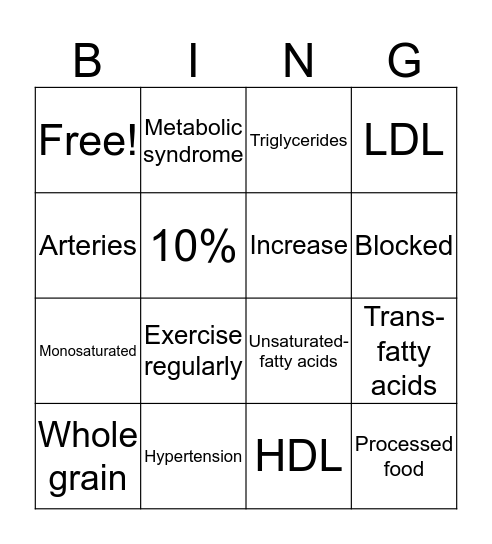 | B | I | N | G |
|---|---|---|---|
| Free! | Metabolic syndrome | Triglycerides | LDL |
| Arteries | 10% | Increase | Blocked |
| Monosaturated | Exercise regularly | Unsaturated-fatty acids | Trans-fatty acids |
| Whole grain | Hypertension | HDL | Processed food |